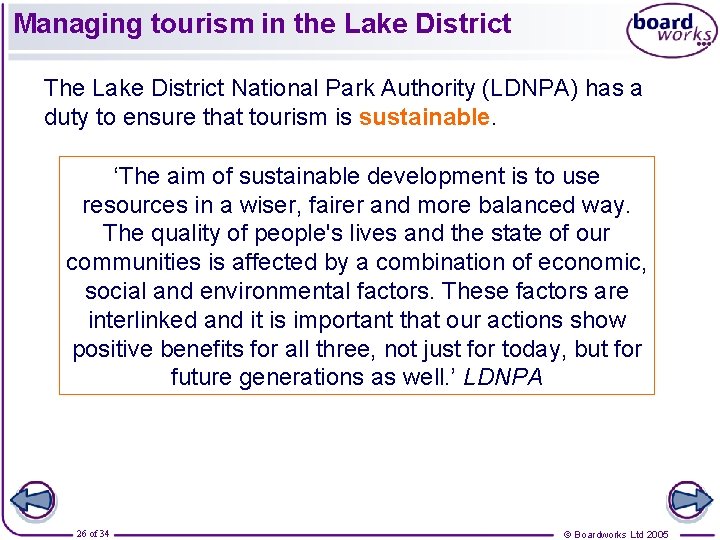 Managing tourism in the Lake District

board works

The Lake District National Park Authority (LDNPA) has a duty to ensure that tourism is sustainable.

'The aim of sustainable development is to use resources in a wiser, fairer and more balanced way. The quality of people's lives and the state of our communities is affected by a combination of economic, social and environmental factors. These factors are interlinked and it is important that our actions show positive benefits for all three, not just for today, but for future generations as well.' LDNPA

26 of 34

© Boardworks Ltd 2005